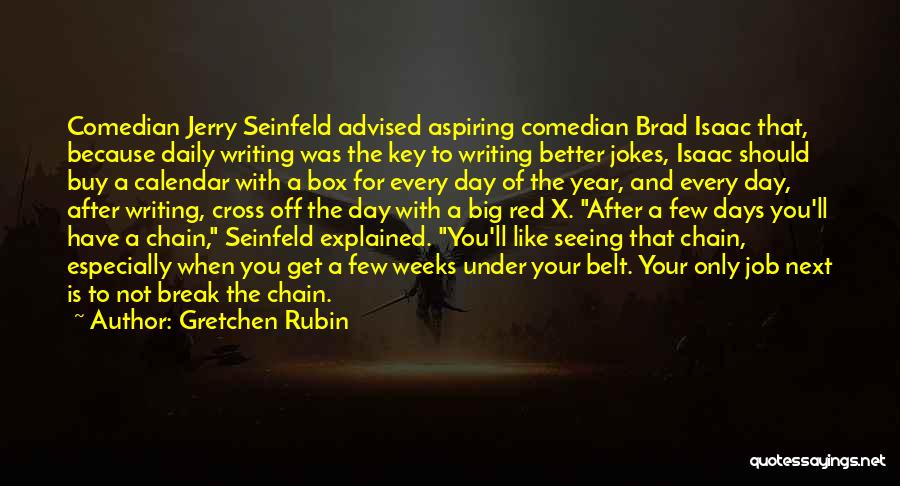 Comedian Jerry Seinfeld advised aspiring comedian Brad Isaac that, because daily writing was the key to writing better jokes, Isaac should buy a calendar with a box for every day of the year, and every day, after writing, cross off the day with a big red X. "After a few days you'll have a chain," Seinfeld explained. "You'll like seeing that chain, especially when you get a few weeks under your belt. Your only job next is to not break the chain.

~ Author: Gretchen Rubin

quotessayings.net